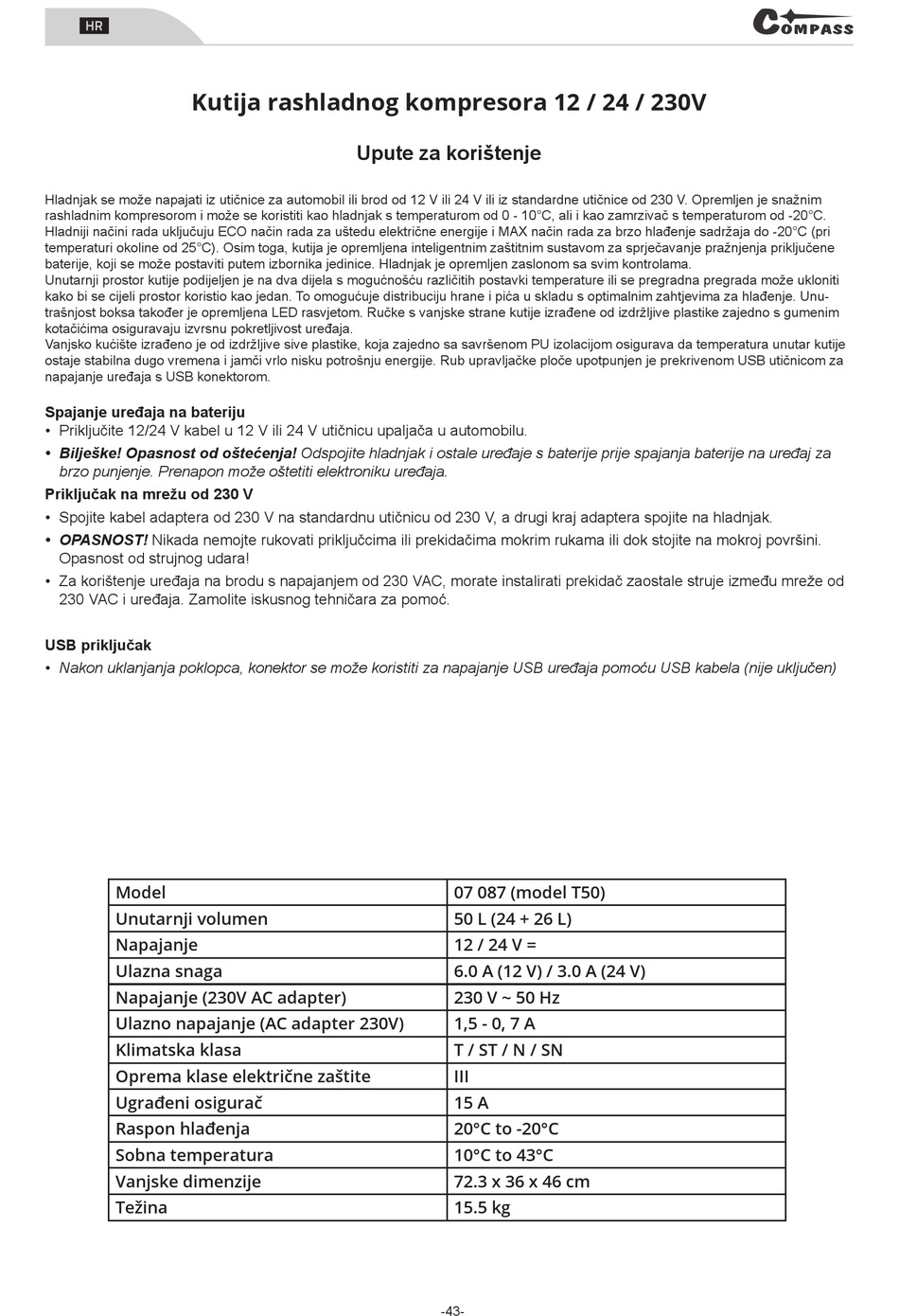 HR

COMPASS

Kutija rashladnog kompresora 12 / 24 / 230V

Upute za korištenje

Hladnjak se može napajati iz utičnice za automobil ili brod od 12 V ili 24 V ili iz standardne utičnice od 230 V. Opremljen je snažnim rashladnim kompresorom i može se koristiti kao hladnjak s temperaturom od 0 - 10°C, ali i kao zamrzivač s temperaturom od -20°C. Hladniji načini rada uključuju ECO način rada za uštedu električne energije i MAX način rada za brzo hlađenje sadržaja do -20°C (pri temperaturi okoline od 25°C). Osim toga, kutija je opremljena inteligentnim zaštitnim sustavom za sprječavanje pražnjenja priključene baterije, koji se može postaviti putem izbornika jedinice. Hladnjak je opremljen zaslonom sa svim kontrolama.
Unutarnji prostor kutije podijeljen je na dva dijela s mogućnošću različitih postavki temperature ili se pregradna pregrada može ukloniti kako bi se cijeli prostor koristio kao jedan. To omogućuje distribuciju hrane i pića u skladu s optimalnim zahtjevima za hlađenje. Unutrašnjost boksa također je opremljena LED rasvjetom. Ručke s vanjske strane kutije izrađene od izdržljive plastike zajedno s gumenim kotačićima osiguravaju izvrsnu pokretljivost uređaja.
Vanjsko kućište izrađeno je od izdržljive sive plastike, koja zajedno sa savršenom PU izolacijom osigurava da temperatura unutar kutije ostaje stabilna dugo vremena i jamči vrlo nisku potrošnju energije. Rub upravljačke ploče upotpunjen je prekrivenom USB utičnicom za napajanje uređaja s USB konektorom.

Spajanje uređaja na bateriju
• Priključite 12/24 V kabel u 12 V ili 24 V utičnicu upaljača u automobilu.
• Bilješke! Opasnost od oštećenja! Odspojite hladnjak i ostale uređaje s baterije prije spajanja baterije na uređaj za brzo punjenje. Prenapon može oštetiti elektroniku uređaja.

Priključak na mrežu od 230 V
• Spojite kabel adaptera od 230 V na standardnu utičnicu od 230 V, a drugi kraj adaptera spojite na hladnjak.
• OPASNOST! Nikada nemojte rukovati priključcima ili prekidačima mokrim rukama ili dok stojite na mokroj površini. Opasnost od strujnog udara!
• Za korištenje uređaja na brodu s napajanjem od 230 VAC, morate instalirati prekidač zaostale struje između mreže od 230 VAC i uređaja. Zamolite iskusnog tehničara za pomoć.

USB priključak
• Nakon uklanjanja poklopca, konektor se može koristiti za napajanje USB uređaja pomoću USB kabela (nije uključen)

| Model | 07 087 (model T50) |
|---|---|
| Unutarnji volumen | 50 L (24 + 26 L) |
| Napajanje | 12 / 24 V = |
| Ulazna snaga | 6.0 A (12 V) / 3.0 A (24 V) |
| Napajanje (230V AC adapter) | 230 V ~ 50 Hz |
| Ulazno napajanje (AC adapter 230V) | 1,5 - 0, 7 A |
| Klimatska klasa | T / ST / N / SN |
| Oprema klase električne zaštite | III |
| Ugrađeni osigurač | 15 A |
| Raspon hlađenja | 20°C to -20°C |
| Sobna temperatura | 10°C to 43°C |
| Vanjske dimenzije | 72.3 x 36 x 46 cm |
| Težina | 15.5 kg |

-43-